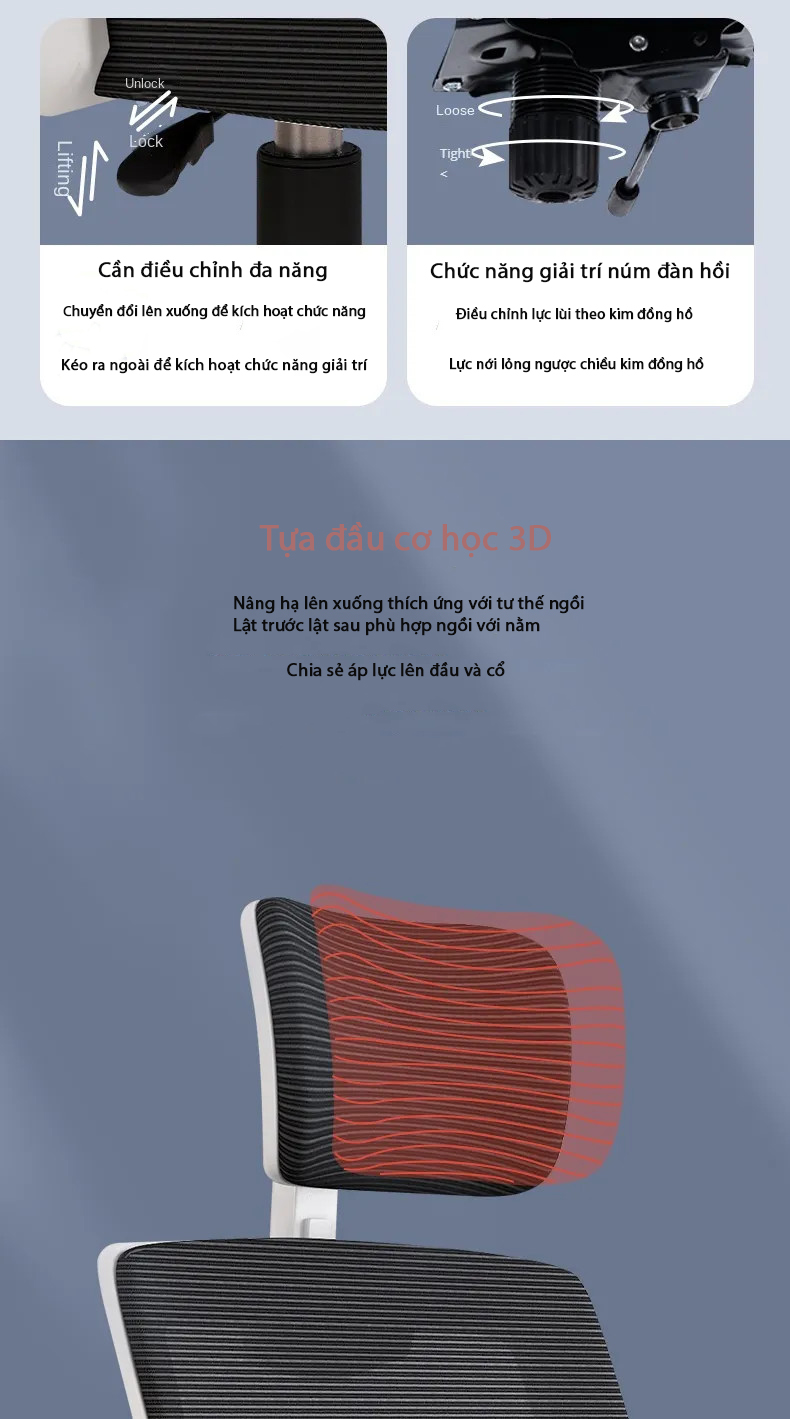 Unlock
Lock
Lifting

Cần điều chỉnh đa năng

Chuyển đổi lên xuống để kích hoạt chức năng

Kéo ra ngoài để kích hoạt chức năng giải trí

Loose
Tight
<

Chức năng giải trí núm đàn hồi

Điều chỉnh lực lùi theo kim đồng hồ

Lực nới lỏng ngược chiều kim đồng hồ

Tựa đầu cơ học 3D

Nâng hạ lên xuống thích ứng với tư thế ngồi
Lật trước lật sau phù hợp ngồi với nằm

Chia sẻ áp lực lên đầu và cổ